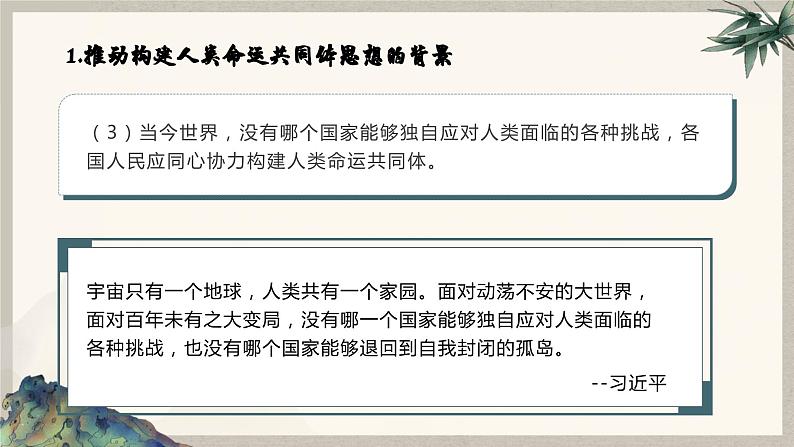 1.推动构建人类命运共同体思想的背景

（3）当今世界，没有哪个国家能够独自应对人类面临的各种挑战，各国人民应同心协力构建人类命运共同体。

宇宙只有一个地球，人类共有一个家园。面对动荡不安的大世界，面对百年未有之大变局，没有哪一个国家能够独自应对人类面临的各种挑战，也没有哪个国家能够退回到自我封闭的孤岛。

--习近平